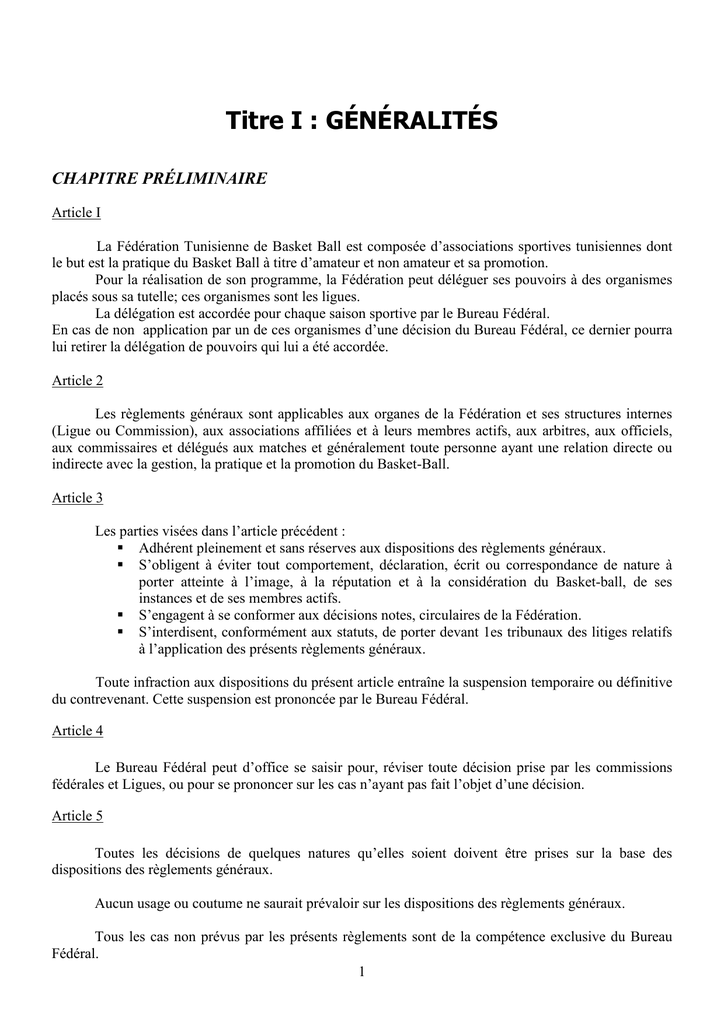 Titre I : GÉNÉRALITÉS

CHAPITRE PRÉLIMINAIRE

Article I

La Fédération Tunisienne de Basket Ball est composée d'associations sportives tunisiennes dont le but est la pratique du Basket Ball à titre d'amateur et non amateur et sa promotion.
Pour la réalisation de son programme, la Fédération peut déléguer ses pouvoirs à des organismes placés sous sa tutelle; ces organismes sont les ligues.
La délégation est accordée pour chaque saison sportive par le Bureau Fédéral.
En cas de non application par un de ces organismes d'une décision du Bureau Fédéral, ce dernier pourra lui retirer la délégation de pouvoirs qui lui a été accordée.

Article 2

Les règlements généraux sont applicables aux organes de la Fédération et ses structures internes (Ligue ou Commission), aux associations affiliées et à leurs membres actifs, aux arbitres, aux officiels, aux commissaires et délégués aux matches et généralement toute personne ayant une relation directe ou indirecte avec la gestion, la pratique et la promotion du Basket-Ball.

Article 3

Les parties visées dans l'article précédent :
▪ Adhérent pleinement et sans réserves aux dispositions des règlements généraux.
▪ S'obligent à éviter tout comportement, déclaration, écrit ou correspondance de nature à porter atteinte à l'image, à la réputation et à la considération du Basket-ball, de ses instances et de ses membres actifs.
▪ S'engagent à se conformer aux décisions notes, circulaires de la Fédération.
▪ S'interdisent, conformément aux statuts, de porter devant 1es tribunaux des litiges relatifs à l'application des présents règlements généraux.

Toute infraction aux dispositions du présent article entraîne la suspension temporaire ou définitive du contrevenant. Cette suspension est prononcée par le Bureau Fédéral.

Article 4

Le Bureau Fédéral peut d'office se saisir pour, réviser toute décision prise par les commissions fédérales et Ligues, ou pour se prononcer sur les cas n'ayant pas fait l'objet d'une décision.

Article 5

Toutes les décisions de quelques natures qu'elles soient doivent être prises sur la base des dispositions des règlements généraux.

Aucun usage ou coutume ne saurait prévaloir sur les dispositions des règlements généraux.

Tous les cas non prévus par les présents règlements sont de la compétence exclusive du Bureau Fédéral.

1